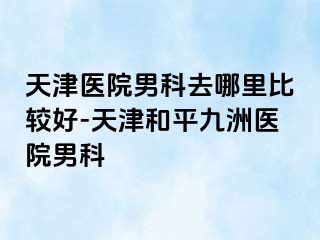 天津医院男科去哪里比较好-天津和平九洲医院男科